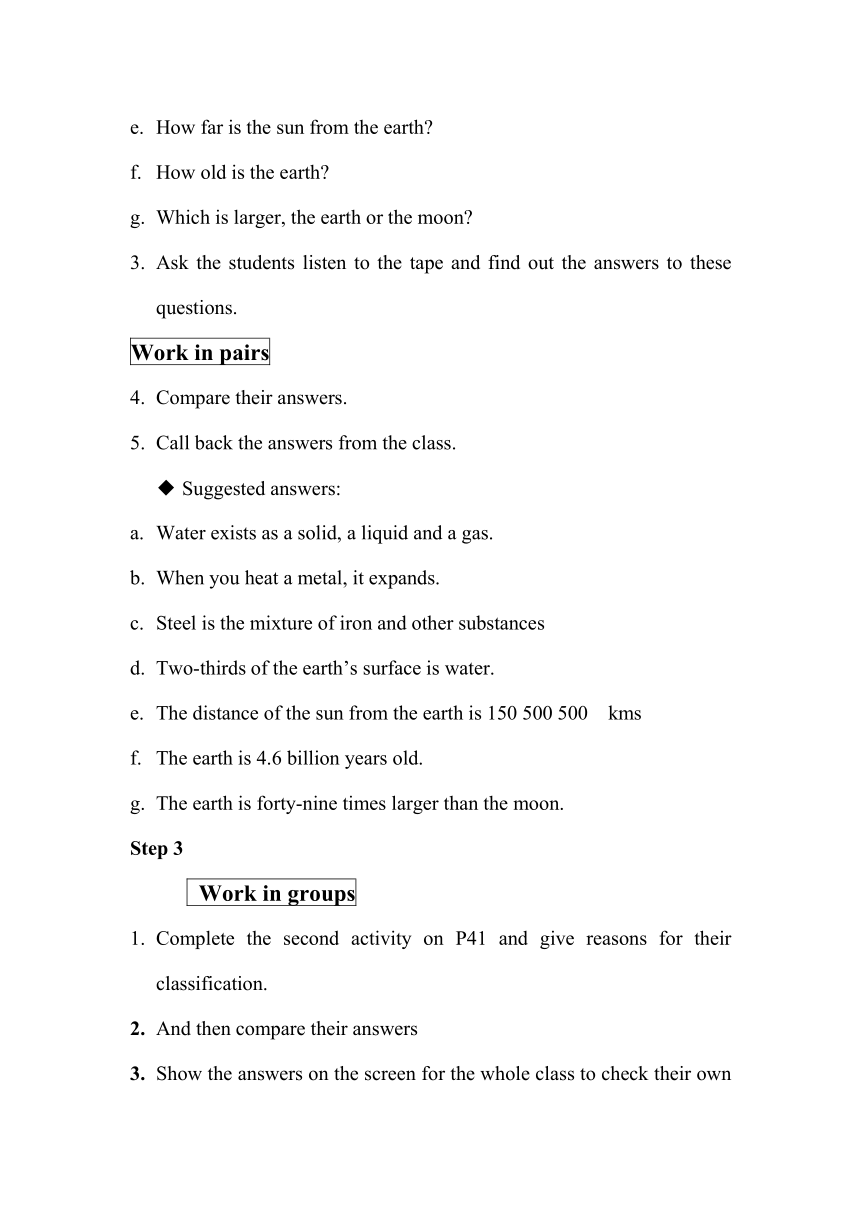 e. How far is the sun from the earth?

f. How old is the earth?

g. Which is larger, the earth or the moon?

3. Ask the students listen to the tape and find out the answers to these questions.

Work in pairs

4. Compare their answers.

5. Call back the answers from the class.

◆ Suggested answers:

a. Water exists as a solid, a liquid and a gas.

b. When you heat a metal, it expands.

c. Steel is the mixture of iron and other substances

d. Two-thirds of the earth's surface is water.

e. The distance of the sun from the earth is 150 500 500 kms

f. The earth is 4.6 billion years old.

g. The earth is forty-nine times larger than the moon.

Step 3

Work in groups

1. Complete the second activity on P41 and give reasons for their classification.

2. And then compare their answers

3. Show the answers on the screen for the whole class to check their own